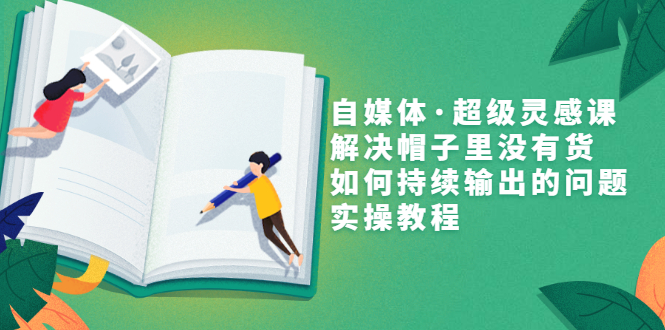 自媒体·超级灵感课
解决帽子里没有货
如何持续输出的问题
实操教程